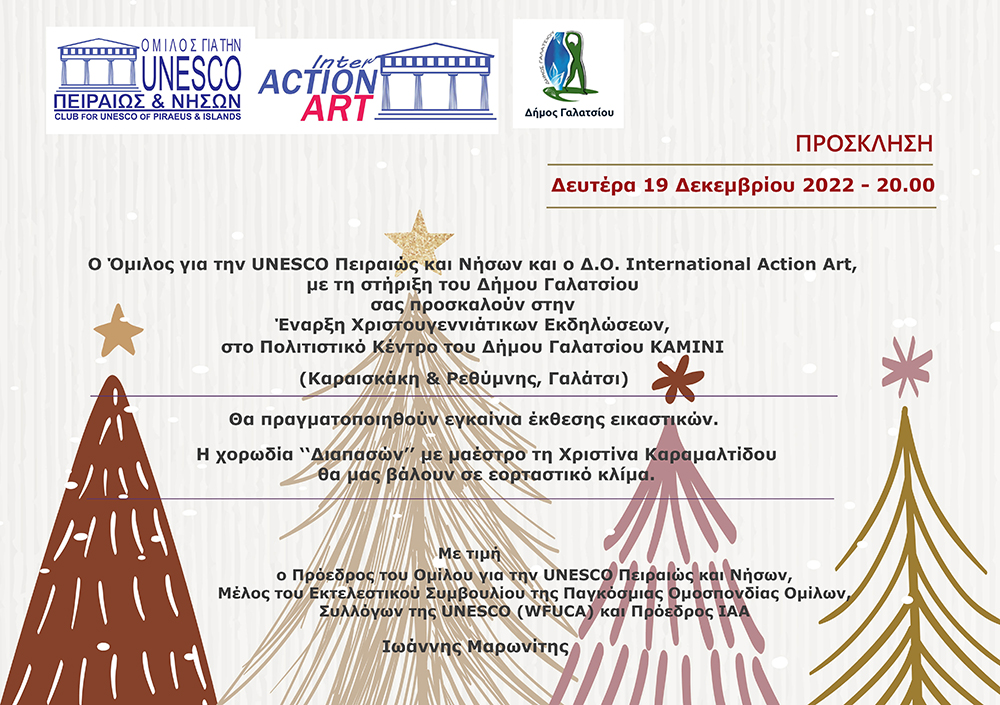 ΟΜΙΛΟΣ ΓΙΑ ΤΗΝ UNESCO ΠΕΙΡΑΙΩΣ & ΝΗΣΩΝ
CLUB FOR UNESCO OF PIRAEUS & ISLANDS

Inter ACTION ART

Δήμος Γαλατσίου

ΠΡΟΣΚΛΗΣΗ

Δευτέρα 19 Δεκεμβρίου 2022 - 20.00

Ο Όμιλος για την UNESCO Πειραιώς και Νήσων και ο Δ.Ο. International Action Art, με τη στήριξη του Δήμου Γαλατσίου σας προσκαλούν στην Έναρξη Χριστουγεννιάτικων Εκδηλώσεων, στο Πολιτιστικό Κέντρο του Δήμου Γαλατσίου ΚΑΜΙΝΙ

(Καραισκάκη & Ρεθύμνης, Γαλάτσι)

Θα πραγματοποιηθούν εγκαίνια έκθεσης εικαστικών.

Η χορωδία ‘‘Διαπασών’’ με μαέστρο τη Χριστίνα Καραμαλτίδου θα μας βάλουν σε εορταστικό κλίμα.

Με τιμή
ο Πρόεδρος του Ομίλου για την UNESCO Πειραιώς και Νήσων, Μέλος του Εκτελεστικού Συμβουλίου της Παγκόσμιας Ομοσπονδίας Ομίλων, Συλλόγων της UNESCO (WFUCA) και Πρόεδρος IAA

Ιωάννης Μαρωνίτης